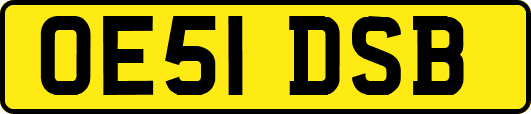 OE51 DSB